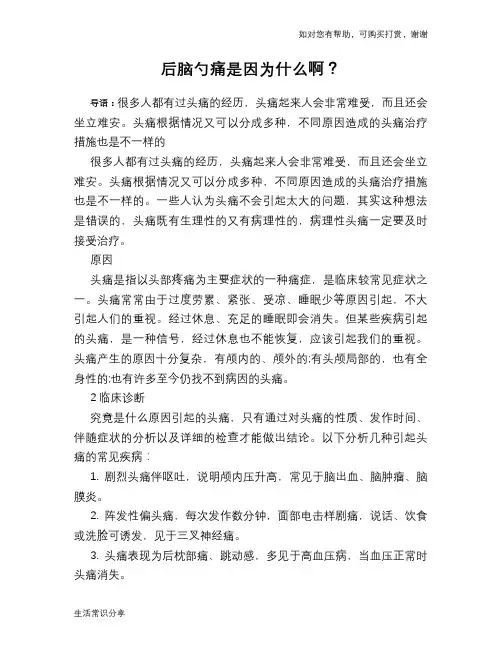 如对您有帮助，可购买打赏，谢谢

后脑勺痛是因为什么啊？

导语：很多人都有过头痛的经历，头痛起来人会非常难受，而且还会坐立难安。头痛根据情况又可以分成多种，不同原因造成的头痛治疗措施也是不一样的

很多人都有过头痛的经历，头痛起来人会非常难受，而且还会坐立难安。头痛根据情况又可以分成多种，不同原因造成的头痛治疗措施也是不一样的。一些人认为头痛不会引起太大的问题，其实这种想法是错误的，头痛既有生理性的又有病理性的，病理性头痛一定要及时接受治疗。

原因

头痛是指以头部疼痛为主要症状的一种痛症，是临床较常见症状之一。头痛常常由于过度劳累、紧张、受凉、睡眠少等原因引起，不大引起人们的重视。经过休息、充足的睡眠即会消失。但某些疾病引起的头痛，是一种信号，经过休息也不能恢复，应该引起我们的重视。头痛产生的原因十分复杂，有颅内的、颅外的;有头颅局部的，也有全身性的;也有许多至今仍找不到病因的头痛。

2 临床诊断

究竟是什么原因引起的头痛，只有通过对头痛的性质、发作时间、伴随症状的分析以及详细的检查才能做出结论。以下分析几种引起头痛的常见疾病：

1. 剧烈头痛伴呕吐，说明颅内压升高，常见于脑出血、脑肿瘤、脑膜炎。

2. 阵发性偏头痛，每次发作数分钟，面部电击样剧痛，说话、饮食或洗脸可诱发，见于三叉神经痛。

3. 头痛表现为后枕部痛、跳动感，多见于高血压病，当血压正常时头痛消失。

生活常识分享